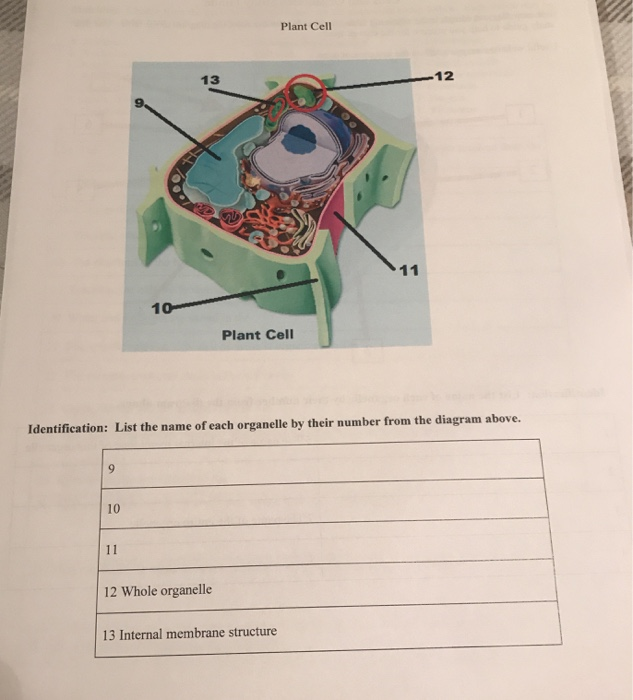 Plant Cell

13

12

9

11

10

Plant Cell

Identification: List the name of each organelle by their number from the diagram above.

| 9 |
|---|
| 10 |
| 11 |
| 12 Whole organelle |
| 13 Internal membrane structure |